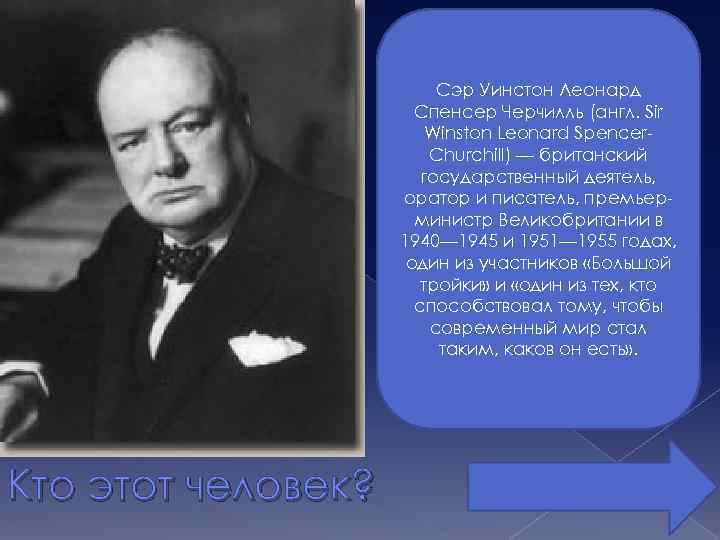 Сэр Уинстон Леонард Спенсер Черчилль (англ. Sir Winston Leonard Spencer-Churchill) — британский государственный деятель, оратор и писатель, премьер-министр Великобритании в 1940—1945 и 1951—1955 годах, один из участников «Большой тройки» и «один из тех, кто способствовал тому, чтобы современный мир стал таким, каков он есть».

Кто этот человек?